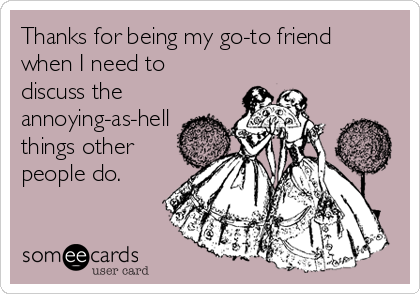 Thanks for being my go-to friend when I need to discuss the annoying-as-hell things other people do.

someecards
user card